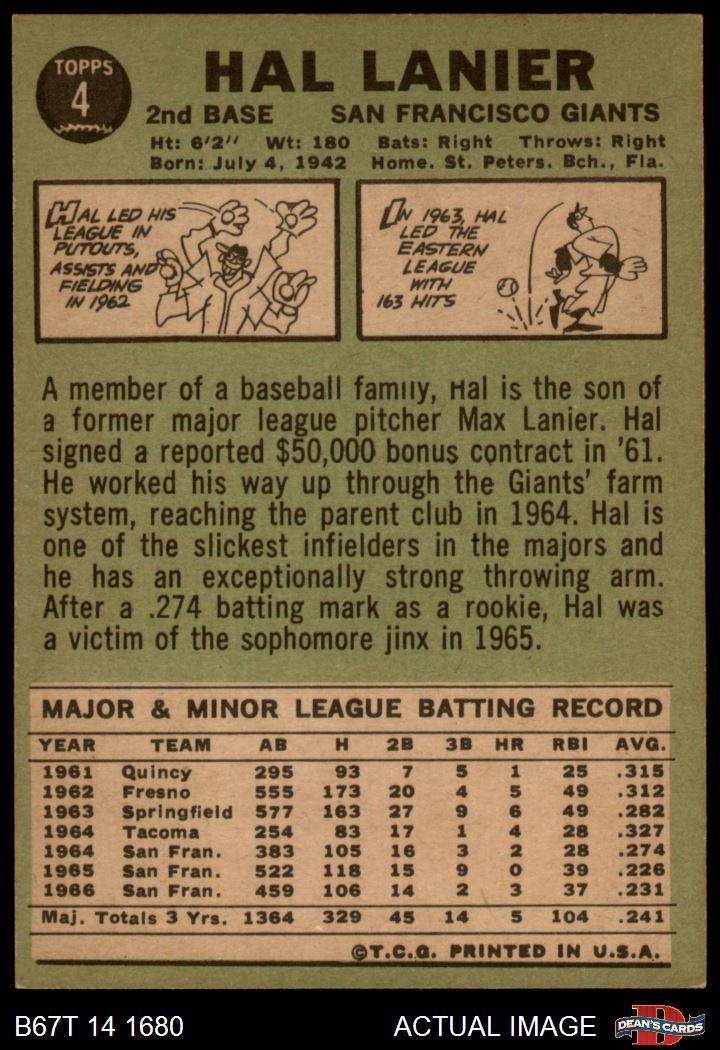 TOPPS
4

HAL LANIER

2nd BASE SAN FRANCISCO GIANTS

Ht: 6'2'' Wt: 180 Bats: Right Throws: Right
Born: July 4, 1942 Home. St. Peters. Bch., Fla.

HAL LED HIS LEAGUE IN PUTOUTS, ASSISTS AND FIELDING IN 1962

IN 1963, HAL LED THE EASTERN LEAGUE WITH 163 HITS

A member of a baseball family, Hal is the son of a former major league pitcher Max Lanier. Hal signed a reported $50,000 bonus contract in '61. He worked his way up through the Giants' farm system, reaching the parent club in 1964. Hal is one of the slickest infielders in the majors and he has an exceptionally strong throwing arm. After a .274 batting mark as a rookie, Hal was a victim of the sophomore jinx in 1965.

MAJOR & MINOR LEAGUE BATTING RECORD

| YEAR | TEAM | AB | H | 2B | 3B | HR | RBI | AVG. |
|---|---|---|---|---|---|---|---|---|
| 1961 | Quincy | 295 | 93 | 7 | 5 | 1 | 25 | .315 |
| 1962 | Fresno | 555 | 173 | 20 | 4 | 5 | 49 | .312 |
| 1963 | Springfield | 577 | 163 | 27 | 9 | 6 | 49 | .282 |
| 1964 | Tacoma | 254 | 83 | 17 | 1 | 4 | 28 | .327 |
| 1964 | San Fran. | 383 | 105 | 16 | 3 | 2 | 28 | .274 |
| 1965 | San Fran. | 522 | 118 | 15 | 9 | 0 | 39 | .226 |
| 1966 | San Fran. | 459 | 106 | 14 | 2 | 3 | 37 | .231 |
| Maj. Totals 3 Yrs. | | 1364 | 329 | 45 | 14 | 5 | 104 | .241 |

©T.C.G. PRINTED IN U.S.A.

B67T 14 1680 ACTUAL IMAGE DEAN'S CARDS